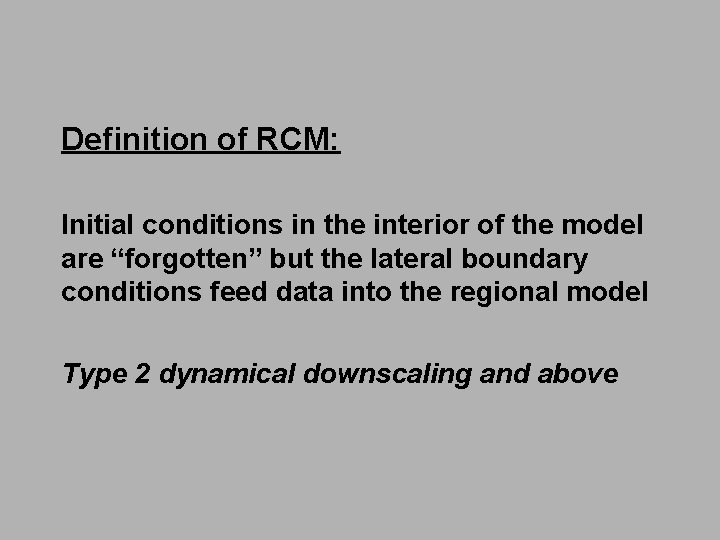 Definition of RCM:

Initial conditions in the interior of the model are "forgotten" but the lateral boundary conditions feed data into the regional model

Type 2 dynamical downscaling and above